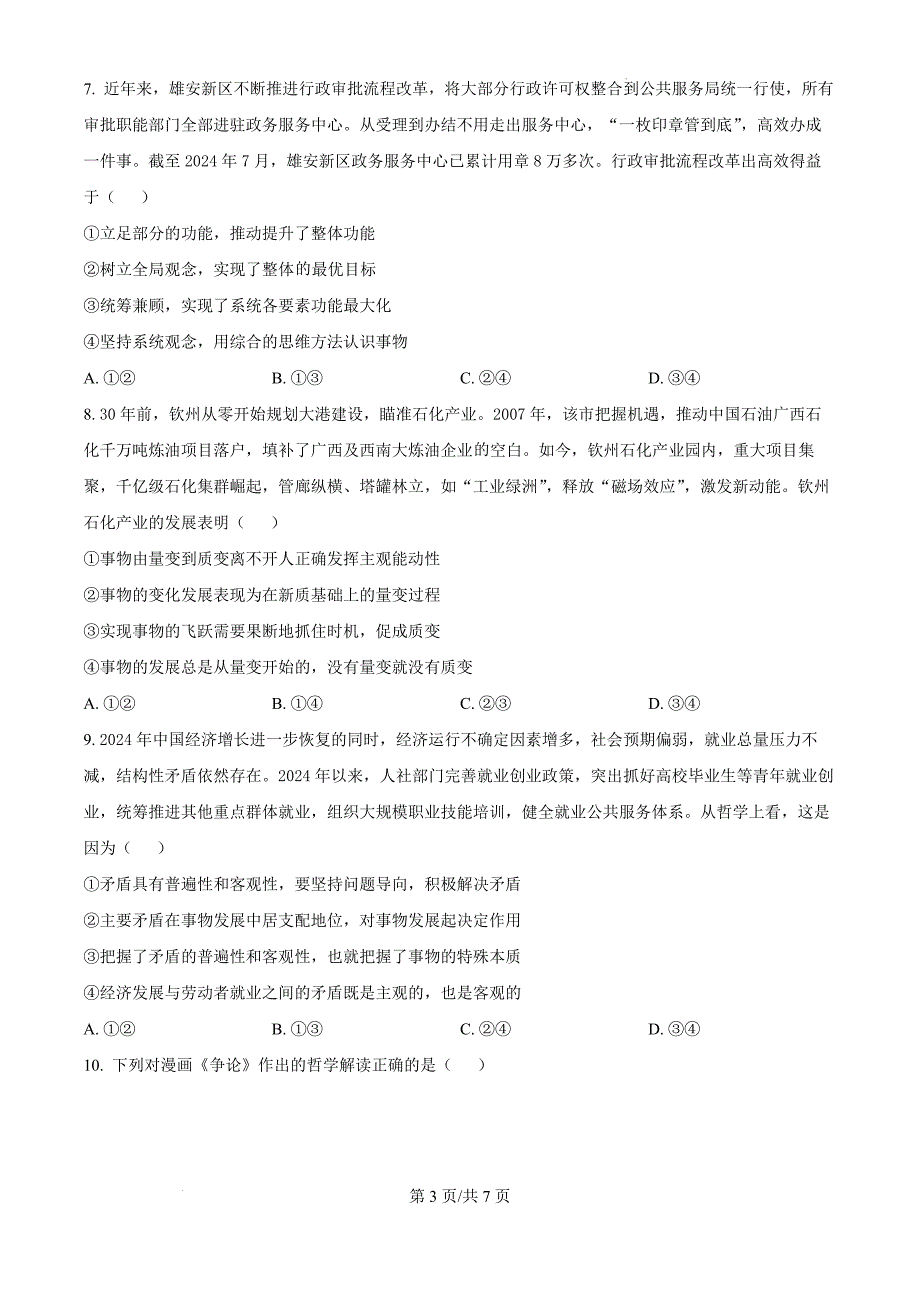 7. 近年来，雄安新区不断推进行政审批流程改革，将大部分行政许可权整合到公共服务局统一行使，所有审批职能部门全部进驻政务服务中心。从受理到办结不用走出服务中心，“一枚印章管到底”，高效办成一件事。截至 2024 年 7 月，雄安新区政务服务中心已累计用章 8 万多次。行政审批流程改革出高效得益于（　　）

①立足部分的功能，推动提升了整体功能

②树立全局观念，实现了整体的最优目标

③统筹兼顾，实现了系统各要素功能最大化

④坚持系统观念，用综合的思维方法认识事物

A. ①②　　B. ①③　　C. ②④　　D. ③④

8. 30 年前，钦州从零开始规划大港建设，瞄准石化产业。2007 年，该市把握机遇，推动中国石油广西石化千万吨炼油项目落户，填补了广西及西南大炼油企业的空白。如今，钦州石化产业园内，重大项目集聚，千亿级石化集群崛起，管廊纵横、塔罐林立，如“工业绿洲”，释放“磁场效应”，激发新动能。钦州石化产业的发展表明（　　）

①事物由量变到质变离不开人正确发挥主观能动性

②事物的变化发展表现为在新质基础上的量变过程

③实现事物的飞跃需要果断地抓住时机，促成质变

④事物的发展总是从量变开始的，没有量变就没有质变

A. ①②　　B. ①④　　C. ②③　　D. ③④

9. 2024 年中国经济增长进一步恢复的同时，经济运行不确定因素增多，社会预期偏弱，就业总量压力不减，结构性矛盾依然存在。2024 年以来，人社部门完善就业创业政策，突出抓好高校毕业生等青年就业创业，统筹推进其他重点群体就业，组织大规模职业技能培训，健全就业公共服务体系。从哲学上看，这是因为（　　）

①矛盾具有普遍性和客观性，要坚持问题导向，积极解决矛盾

②主要矛盾在事物发展中居支配地位，对事物发展起决定作用

③把握了矛盾的普遍性和客观性，也就把握了事物的特殊本质

④经济发展与劳动者就业之间的矛盾既是主观的，也是客观的

A. ①②　　B. ①③　　C. ②④　　D. ③④

10. 下列对漫画《争论》作出的哲学解读正确的是（　　）

第 3 页/共 7 页